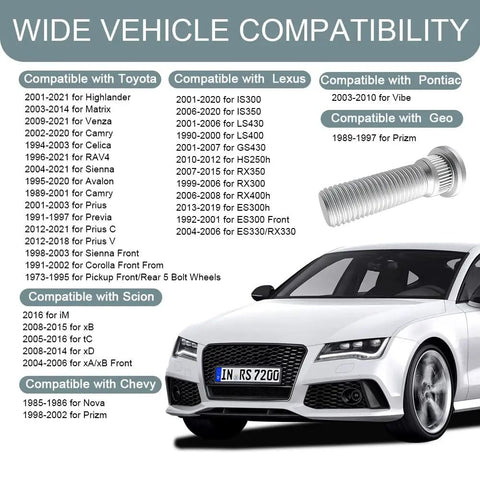 WIDE VEHICLE COMPATIBILITY

Compatible with Toyota

2001-2021 for Highlander
2003-2014 for Matrix
2009-2021 for Venza
2002-2020 for Camry
1994-2003 for Celica
1996-2021 for RAV4
2004-2021 for Sienna
1995-2020 for Avalon
1989-2001 for Camry
2001-2003 for Prius
1991-1997 for Previa
2012-2021 for Prius C
2012-2018 for Prius V
1998-2003 for Sienna Front
1991-2002 for Corolla Front From
1973-1995 for Pickup Front/Rear 5 Bolt Wheels

Compatible with Scion

2016 for iM
2008-2015 for xB
2005-2016 for tC
2008-2014 for xD
2004-2006 for xA/xB Front

Compatible with Chevy

1985-1986 for Nova
1998-2002 for Prizm

Compatible with Lexus

2001-2020 for IS300
2006-2020 for IS350
2001-2006 for LS430
1990-2000 for LS400
2001-2007 for GS430
2010-2012 for HS250h
2007-2015 for RX350
1999-2006 for RX300
2006-2008 for RX400h
2013-2019 for ES300h
1992-2001 for ES300 Front
2004-2006 for ES330/RX330

Compatible with Pontiac

2003-2010 for Vibe

Compatible with Geo

1989-1997 for Prizm

IN RS 7200